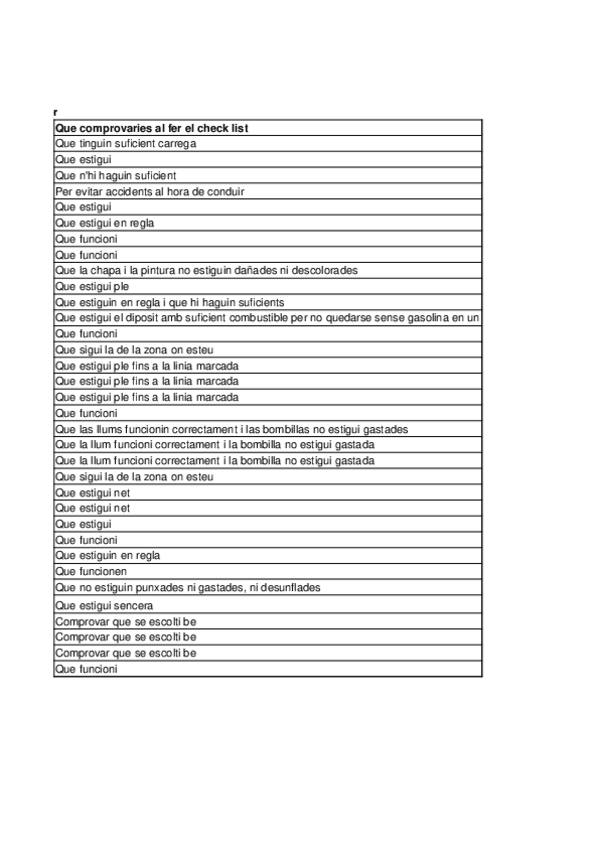 r

| Que comprovaries al fer el check list |
|---|
| Que tinguin suficient carrega |
| Que estigui |
| Que n'hi haguin suficient |
| Per evitar accidents al hora de conduir |
| Que estigui |
| Que estigui en regla |
| Que funcioni |
| Que funcioni |
| Que la chapa i la pintura no estiguin dañades ni descolorades |
| Que estigui ple |
| Que estiguin en regla i que hi haguin suficients |
| Que estigui el diposit amb suficient combustible per no quedarse sense gasolina en un |
| Que funcioni |
| Que sigui la de la zona on esteu |
| Que estigui ple fins a la linia marcada |
| Que estigui ple fins a la linia marcada |
| Que estigui ple fins a la linia marcada |
| Que funcioni |
| Que las llums funcionin correctament i las bombillas no estigui gastades |
| Que la llum funcioni correctament i la bombilla no estigui gastada |
| Que la llum funcioni correctament i la bombilla no estigui gastada |
| Que sigui la de la zona on esteu |
| Que estigui net |
| Que estigui net |
| Que estigui |
| Que funcioni |
| Que estiguin en regla |
| Que funcionen |
| Que no estiguin punxades ni gastades, ni desunflades |
| Que estigui sencera |
| Comprovar que se escolti be |
| Comprovar que se escolti be |
| Comprovar que se escolti be |
| Que funcioni |